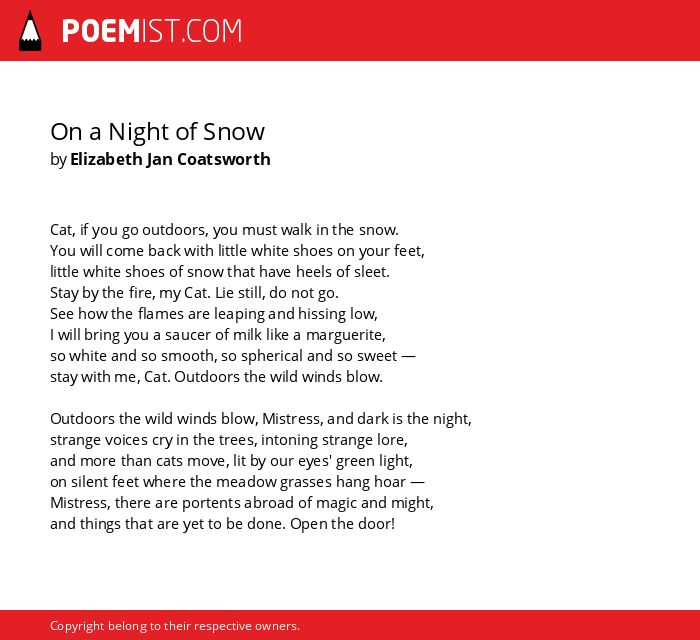 POEMIST.COM

On a Night of Snow
by Elizabeth Jan Coatsworth

Cat, if you go outdoors, you must walk in the snow.
You will come back with little white shoes on your feet,
little white shoes of snow that have heels of sleet.
Stay by the fire, my Cat. Lie still, do not go.
See how the flames are leaping and hissing low,
I will bring you a saucer of milk like a marguerite,
so white and so smooth, so spherical and so sweet —
stay with me, Cat. Outdoors the wild winds blow.

Outdoors the wild winds blow, Mistress, and dark is the night,
strange voices cry in the trees, intoning strange lore,
and more than cats move, lit by our eyes' green light,
on silent feet where the meadow grasses hang hoar —
Mistress, there are portents abroad of magic and might,
and things that are yet to be done. Open the door!

Copyright belong to their respective owners.